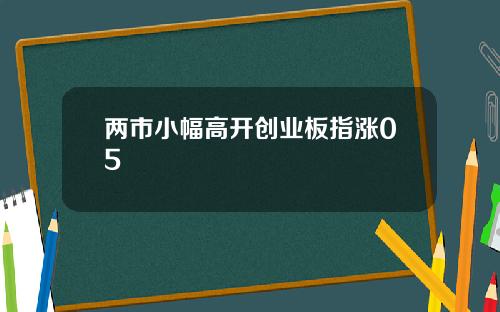 两市小幅高开创业板指涨05